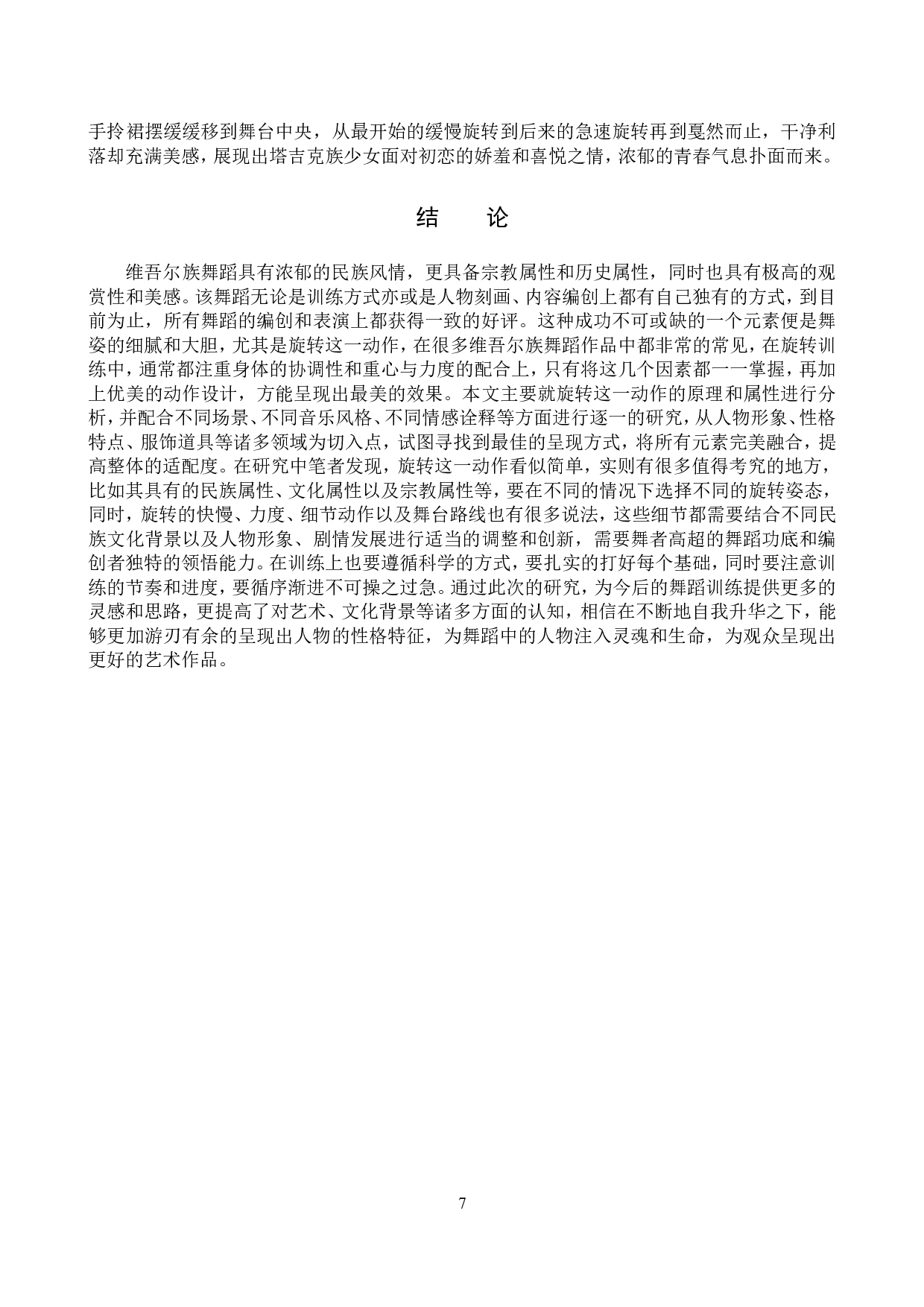 手拎裙摆缓缓移到舞台中央，从最开始的缓慢旋转到后来的急速旋转再到戛然而止，干净利落却充满美感，展现出塔吉克族少女面对初恋的娇羞和喜悦之情，浓郁的青春气息扑面而来。

结　论

维吾尔族舞蹈具有浓郁的民族风情，更具备宗教属性和历史属性，同时也具有极高的观赏性和美感。该舞蹈无论是训练方式亦或是人物刻画、内容编创上都有自己独有的方式，到目前为止，所有舞蹈的编创和表演上都获得一致的好评。这种成功不可或缺的一个元素便是舞姿的细腻和大胆，尤其是旋转这一动作，在很多维吾尔族舞蹈作品中都非常的常见，在旋转训练中，通常都注重身体的协调性和重心与力度的配合上，只有将这几个因素都一一掌握，再加上优美的动作设计，方能呈现出最美的效果。本文主要就旋转这一动作的原理和属性进行分析，并配合不同场景、不同音乐风格、不同情感诠释等方面进行逐一的研究，从人物形象、性格特点、服饰道具等诸多领域为切入点，试图寻找到最佳的呈现方式，将所有元素完美融合，提高整体的适配度。在研究中笔者发现，旋转这一动作看似简单，实则有很多值得考究的地方，比如其具有的民族属性、文化属性以及宗教属性等，要在不同的情况下选择不同的旋转姿态，同时，旋转的快慢、力度、细节动作以及舞台路线也有很多说法，这些细节都需要结合不同民族文化背景以及人物形象、剧情发展进行适当的调整和创新，需要舞者高超的舞蹈功底和编创者独特的领悟能力。在训练上也要遵循科学的方式，要扎实的打好每个基础，同时要注意训练的节奏和进度，要循序渐进不可操之过急。通过此次的研究，为今后的舞蹈训练提供更多的灵感和思路，更提高了对艺术、文化背景等诸多方面的认知，相信在不断地自我升华之下，能够更加游刃有余的呈现出人物的性格特征，为舞蹈中的人物注入灵魂和生命，为观众呈现出更好的艺术作品。

7